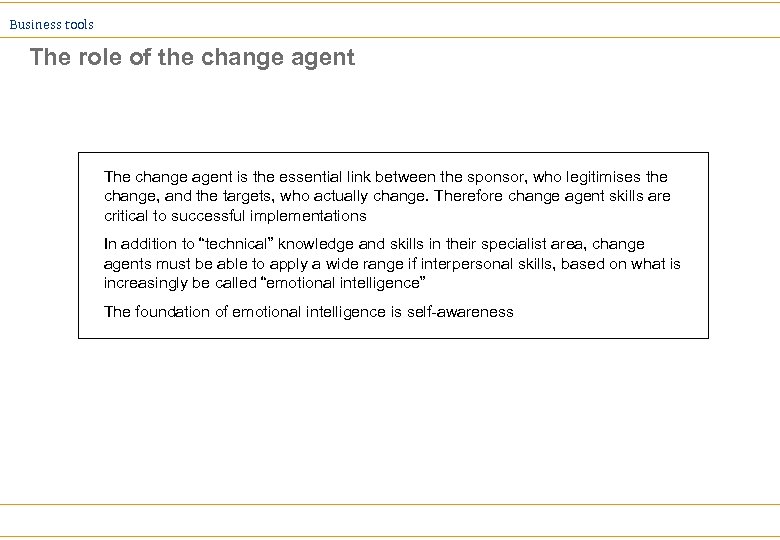 Business tools

The role of the change agent

The change agent is the essential link between the sponsor, who legitimises the change, and the targets, who actually change. Therefore change agent skills are critical to successful implementations

In addition to "technical" knowledge and skills in their specialist area, change agents must be able to apply a wide range if interpersonal skills, based on what is increasingly be called "emotional intelligence"

The foundation of emotional intelligence is self-awareness